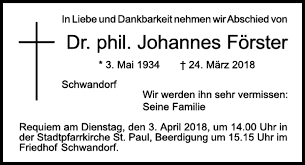 In Liebe und Dankbarkeit nehmen wir Abschied von

Dr. phil. Johannes Förster

* 3. Mai 1934 † 24. März 2018

Schwandorf

Wir werden ihn sehr vermissen:
Seine Familie

Requiem am Dienstag, den 3. April 2018, um 14.00 Uhr in der Stadtpfarrkirche St. Paul, Beerdigung um 15.15 Uhr im Friedhof Schwandorf.